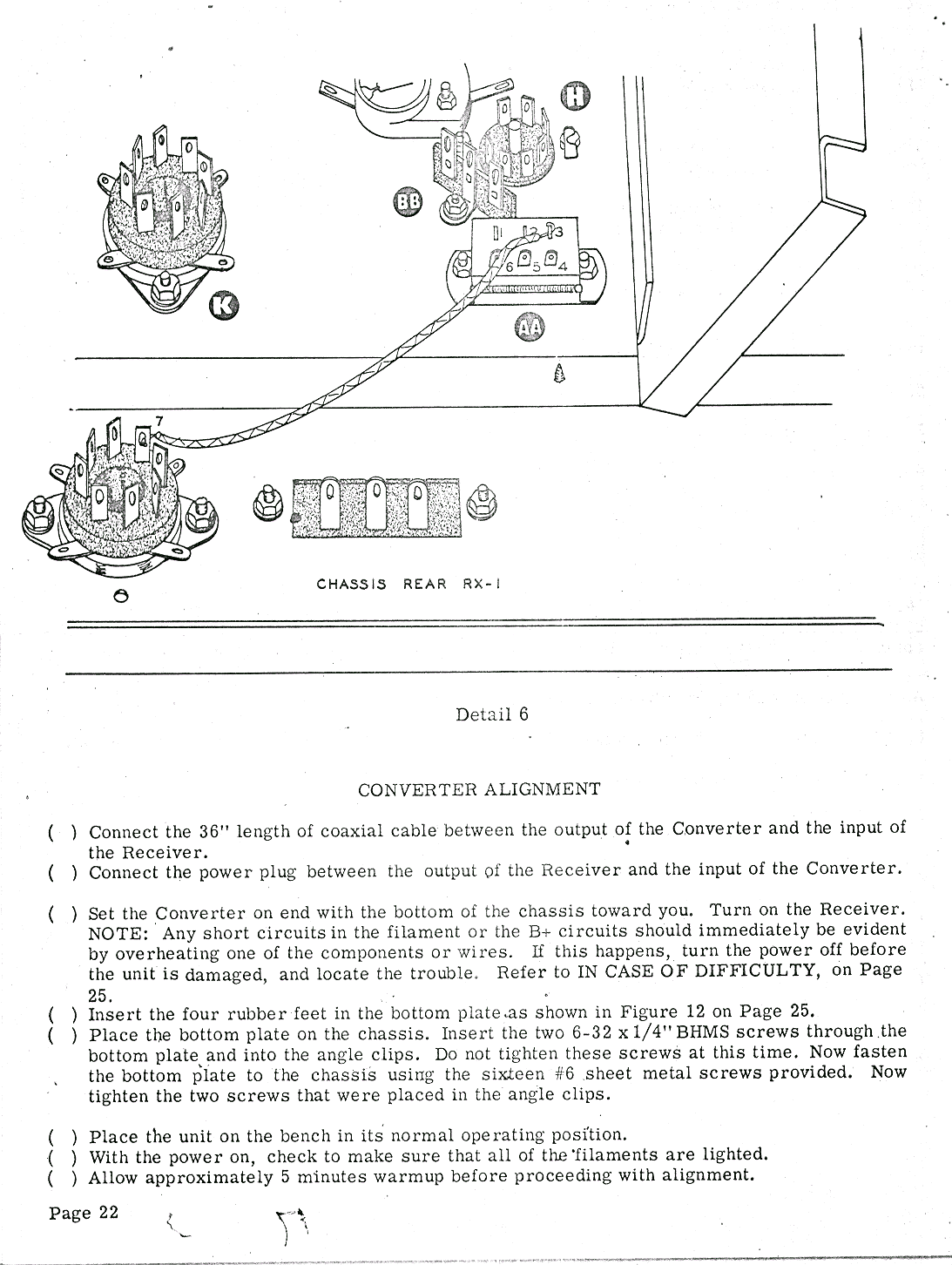 H

BB

1 2 3
6 5 4

K

AA

7

CHASSIS REAR RX-1

Detail 6

CONVERTER ALIGNMENT

( ) Connect the 36" length of coaxial cable between the output of the Converter and the input of the Receiver.
( ) Connect the power plug between the output of the Receiver and the input of the Converter.

( ) Set the Converter on end with the bottom of the chassis toward you. Turn on the Receiver. NOTE: Any short circuits in the filament or the B+ circuits should immediately be evident by overheating one of the components or wires. If this happens, turn the power off before the unit is damaged, and locate the trouble. Refer to IN CASE OF DIFFICULTY, on Page 25.
( ) Insert the four rubber feet in the bottom plate as shown in Figure 12 on Page 25.
( ) Place the bottom plate on the chassis. Insert the two 6-32 x 1/4" BHMS screws through the bottom plate and into the angle clips. Do not tighten these screws at this time. Now fasten the bottom plate to the chassis using the sixteen #6 sheet metal screws provided. Now tighten the two screws that were placed in the angle clips.

( ) Place the unit on the bench in its normal operating position.
( ) With the power on, check to make sure that all of the filaments are lighted.
( ) Allow approximately 5 minutes warmup before proceeding with alignment.

Page 22